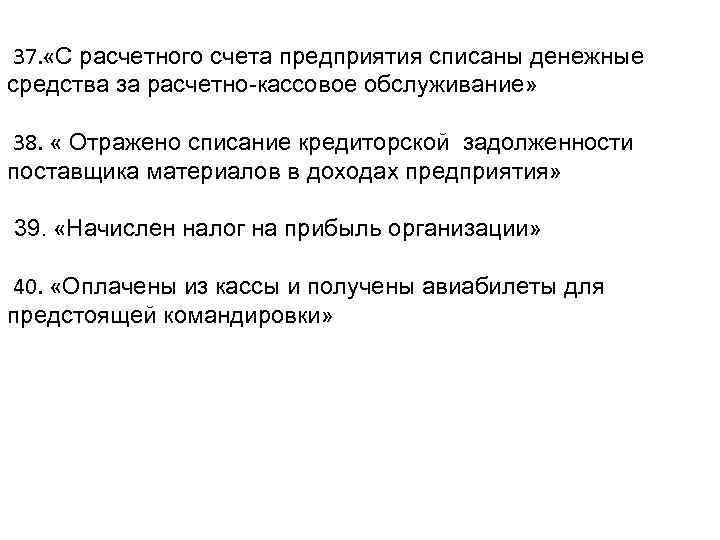 37.«С расчетного счета предприятия списаны денежные средства за расчетно-кассовое обслуживание»

38. « Отражено списание кредиторской задолженности поставщика материалов в доходах предприятия»

39. «Начислен налог на прибыль организации»

40. «Оплачены из кассы и получены авиабилеты для предстоящей командировки»